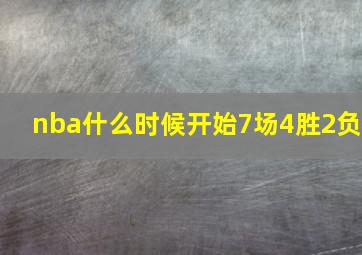 nba什么时候开始7场4胜2负